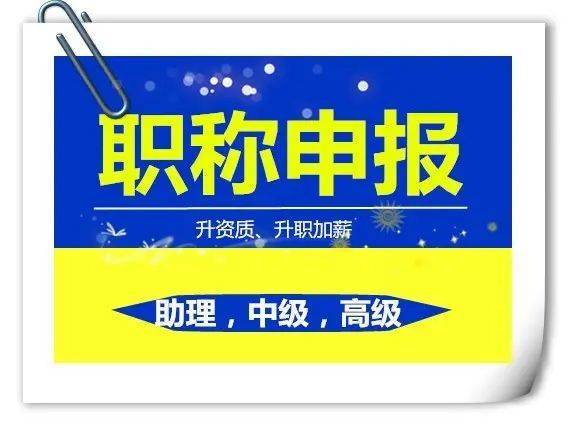 职称申报

升资质、升职加薪

助理，中级，高级